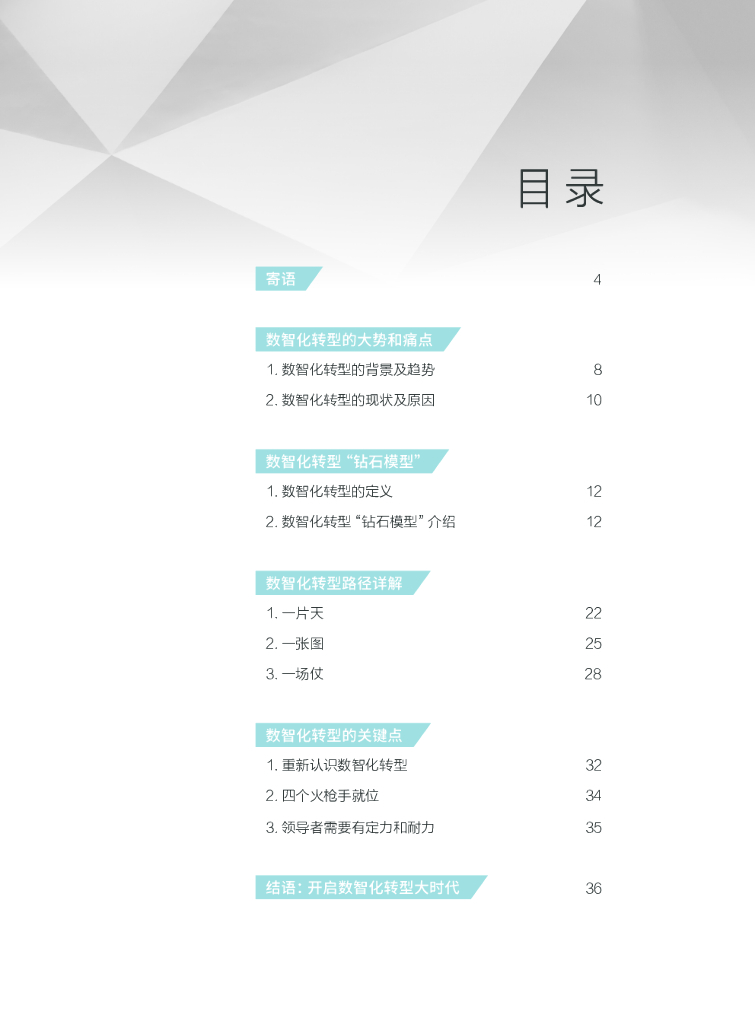 目录

寄语 4

数智化转型的大势和痛点

1.数智化转型的背景及趋势 8

2.数智化转型的现状及原因 10

数智化转型“钻石模型”

1.数智化转型的定义 12

2.数智化转型“钻石模型”介绍 12

数智化转型路径详解

1.一片天 22

2.一张图 25

3.一场仗 28

数智化转型的关键点

1.重新认识数智化转型 32

2.四个火枪手就位 34

3.领导者需要有定力和耐力 35

结语：开启数智化转型大时代 36